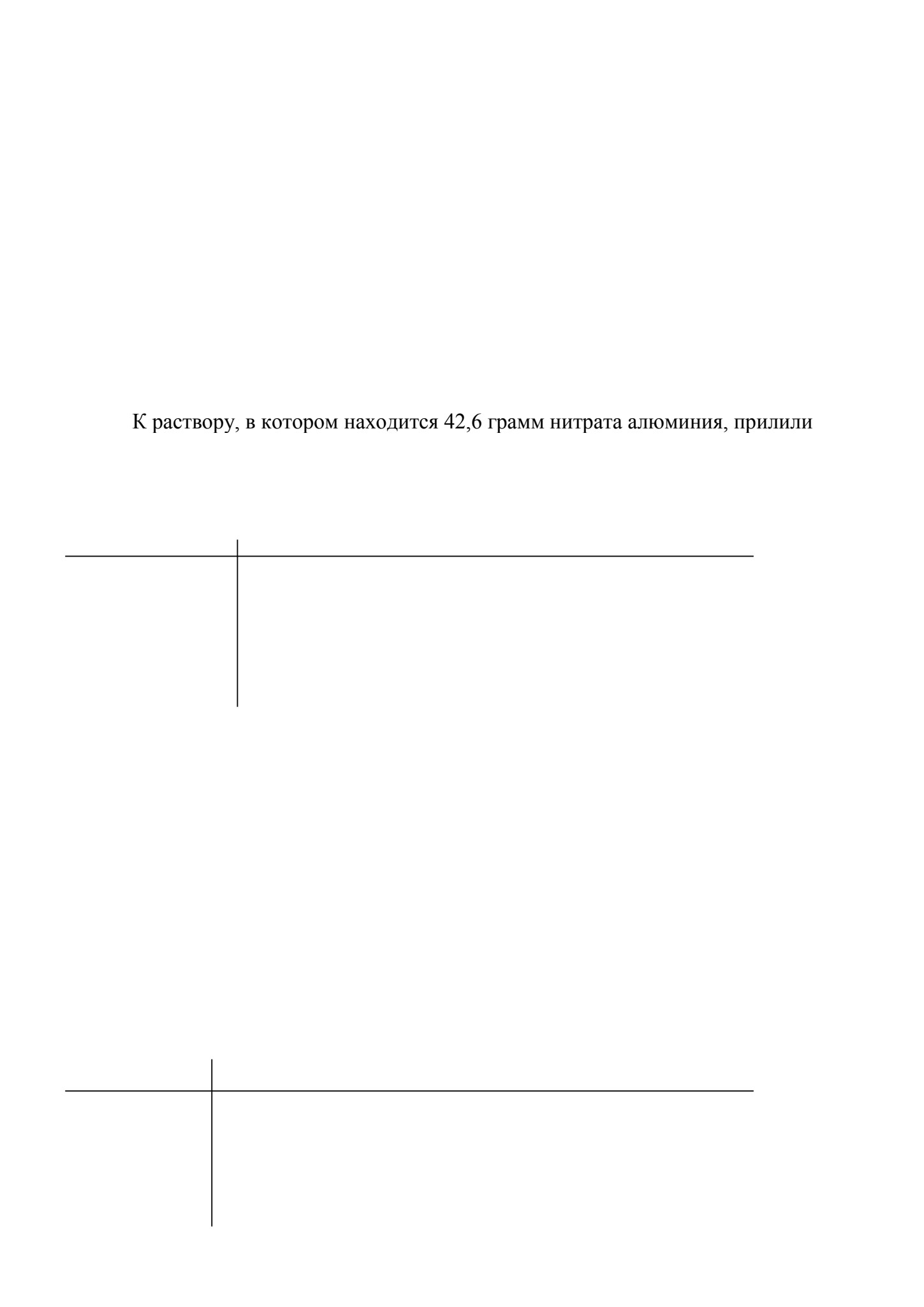 К раствору, в котором находится 42,6 грамм нитрата алюминия, прилили